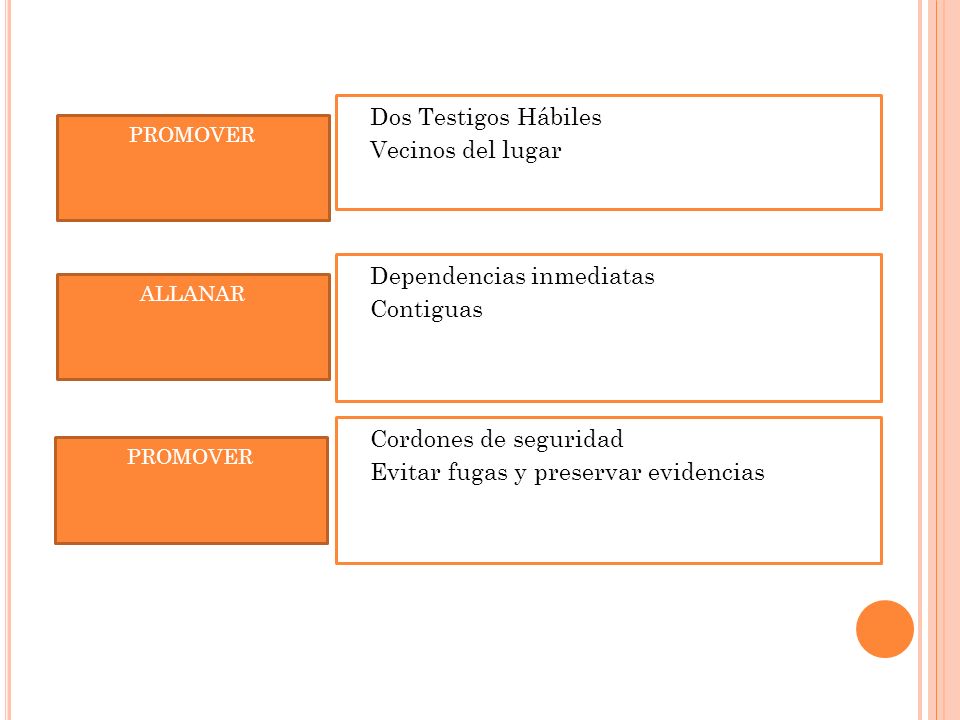 PROMOVER

Dos Testigos Hábiles
Vecinos del lugar

ALLANAR

Dependencias inmediatas
Contiguas

PROMOVER

Cordones de seguridad
Evitar fugas y preservar evidencias